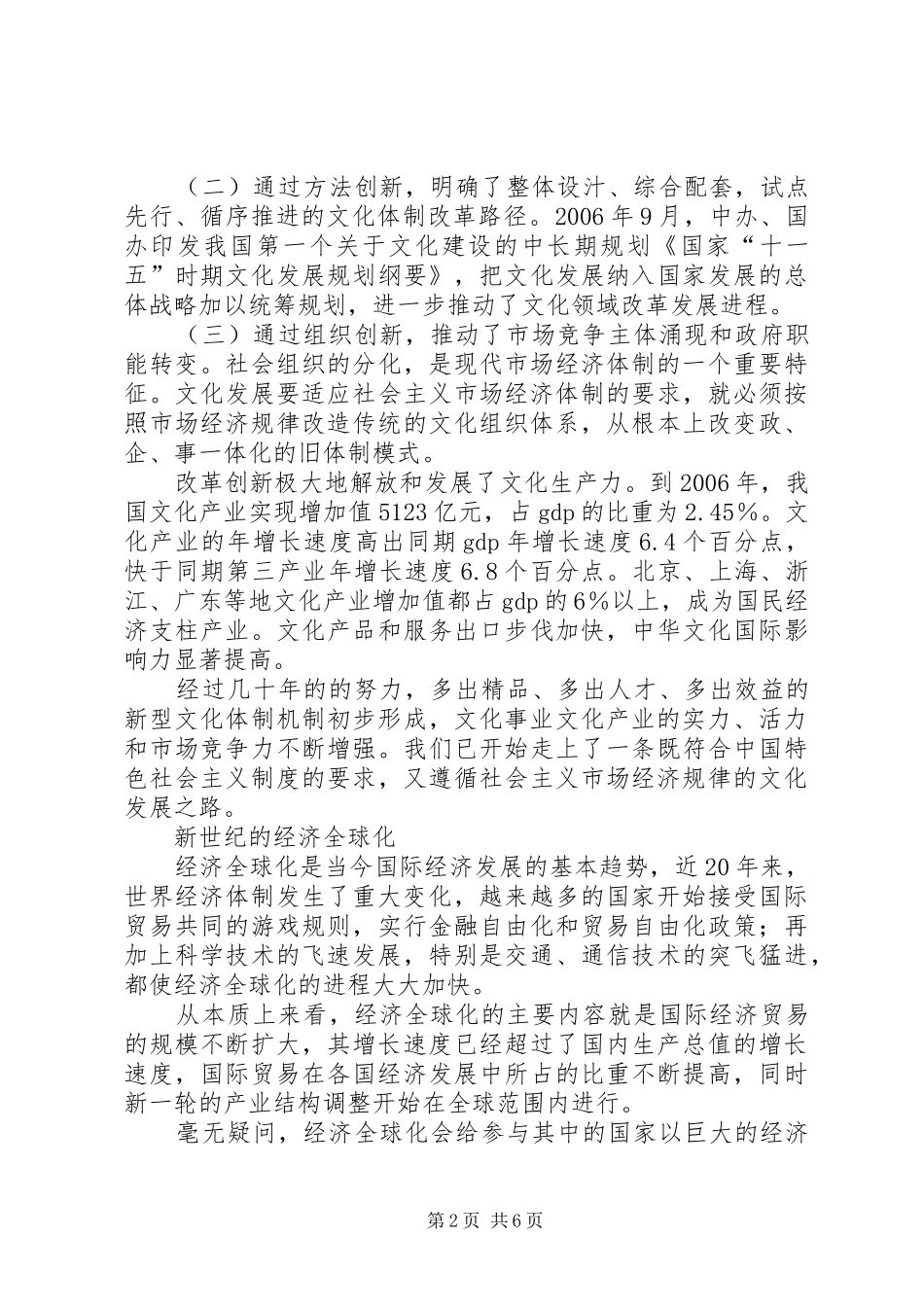 （二）通过方法创新，明确了整体设汁、综合配套，试点先行、循序推进的文化体制改革路径。2006年9月，中办、国办印发我国第一个关于文化建设的中长期规划《国家“十一五”时期文化发展规划纲要》，把文化发展纳入国家发展的总体战略加以统筹规划，进一步推动了文化领域改革发展进程。

（三）通过组织创新，推动了市场竞争主体涌现和政府职能转变。社会组织的分化，是现代市场经济体制的一个重要特征。文化发展要适应社会主义市场经济体制的要求，就必须按照市场经济规律改造传统的文化组织体系，从根本上改变政、企、事一体化的旧体制模式。

改革创新极大地解放和发展了文化生产力。到2006年，我国文化产业实现增加值5123亿元，占gdp的比重为2.45%。文化产业的年增长速度高出同期gdp年增长速度6.4个百分点，快于同期第三产业年增长速度6.8个百分点。北京、上海、浙江、广东等地文化产业增加值都占gdp的6%以上，成为国民经济支柱产业。文化产品和服务出口步伐加快，中华文化国际影响力显著提高。

经过几十年的的努力，多出精品、多出人才、多出效益的新型文化体制机制初步形成，文化事业文化产业的实力、活力和市场竞争力不断增强。我们已开始走上了一条既符合中国特色社会主义制度的要求，又遵循社会主义市场经济规律的文化发展之路。

新世纪的经济全球化

经济全球化是当今国际经济发展的基本趋势，近20年来，世界经济体制发生了重大变化，越来越多的国家开始接受国际贸易共同的游戏规则，实行金融自由化和贸易自由化政策；再加上科学技术的飞速发展，特别是交通、通信技术的突飞猛进，都使经济全球化的进程大大加快。

从本质上来看，经济全球化的主要内容就是国际经济贸易的规模不断扩大，其增长速度已经超过了国内生产总值的增长速度，国际贸易在各国经济发展中所占的比重不断提高，同时新一轮的产业结构调整开始在全球范围内进行。

毫无疑问，经济全球化会给参与其中的国家以巨大的经济

第2页 共6页